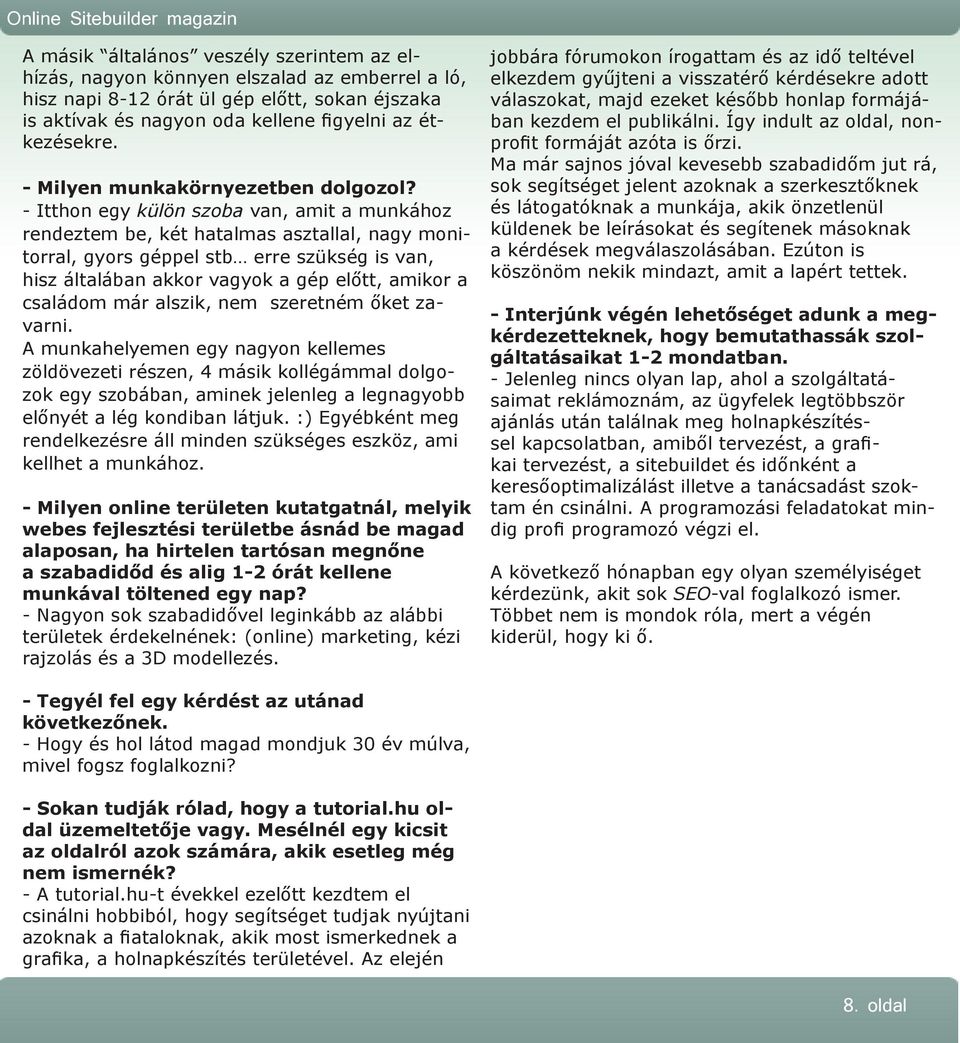 Online Sitebuilder magazin

A másik “általános” veszély szerintem az elhízás, nagyon könnyen elszalad az emberrel a ló, hisz napi 8-12 órát ül gép előtt, sokan éjszaka is aktívak és nagyon oda kellene figyelni az étkezésekre.

- Milyen munkakörnyezetben dolgozol?
- Itthon egy külön szoba van, amit a munkához rendeztem be, két hatalmas asztallal, nagy monitorral, gyors géppel stb… erre szükség is van, hisz általában akkor vagyok a gép előtt, amikor a családom már alszik, nem szeretném őket zavarni.
A munkahelyemen egy nagyon kellemes zöldövezeti részen, 4 másik kollégámmal dolgozok egy szobában, aminek jelenleg a legnagyobb előnyét a lég kondiban látjuk. :) Egyébként meg rendelkezésre áll minden szükséges eszköz, ami kellhet a munkához.

- Milyen online területen kutatgatnál, melyik webes fejlesztési területbe ásnád be magad alaposan, ha hirtelen tartósan megnőne a szabadidőd és alig 1-2 órát kellene munkával töltened egy nap?
- Nagyon sok szabadidővel leginkább az alábbi területek érdekelnének: (online) marketing, kézi rajzolás és a 3D modellezés.

- Tegyél fel egy kérdést az utánad következőnek.
- Hogy és hol látod magad mondjuk 30 év múlva, mivel fogsz foglalkozni?

- Sokan tudják rólad, hogy a tutorial.hu oldal üzemeltetője vagy. Mesélnél egy kicsit az oldalról azok számára, akik esetleg még nem ismernék?
- A tutorial.hu-t évekkel ezelőtt kezdtem el csinálni hobbiból, hogy segítséget tudjak nyújtani azoknak a fiataloknak, akik most ismerkednek a grafika, a holnapkészítés területével. Az elején jobbára fórumokon írogattam és az idő teltével elkezdem gyűjteni a visszatérő kérdésekre adott válaszokat, majd ezeket később honlap formájában kezdem el publikálni. Így indult az oldal, nonprofit formáját azóta is őrzi.
Ma már sajnos jóval kevesebb szabadidőm jut rá, sok segítséget jelent azoknak a szerkesztőknek és látogatóknak a munkája, akik önzetlenül küldenek be leírásokat és segítenek másoknak a kérdések megválaszolásában. Ezúton is köszönöm nekik mindazt, amit a lapért tettek.

- Interjúnk végén lehetőséget adunk a megkérdezetteknek, hogy bemutathassák szolgáltatásaikat 1-2 mondatban.
- Jelenleg nincs olyan lap, ahol a szolgáltatásaimat reklámoznám, az ügyfelek legtöbbször ajánlás után találnak meg holnapkészítéssel kapcsolatban, amiből tervezést, a grafikai tervezést, a sitebuildet és időnként a keresőoptimalizálást illetve a tanácsadást szoktam én csinálni. A programozási feladatokat mindig profi programozó végzi el.

A következő hónapban egy olyan személyiséget kérdezünk, akit sok SEO-val foglalkozó ismer. Többet nem is mondok róla, mert a végén kiderül, hogy ki ő.

8. oldal